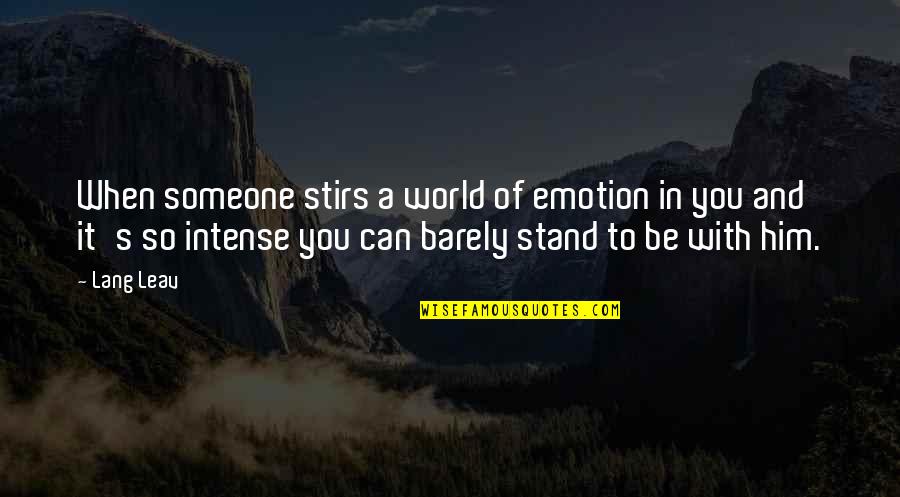 When someone stirs a world of emotion in you and it s so intense you can barely stand to be with him.

- Lang Leav

WISEFAMOUSQUOTES.COM